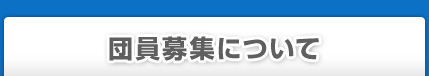 団員募集について